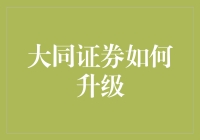 大同证券如何升级